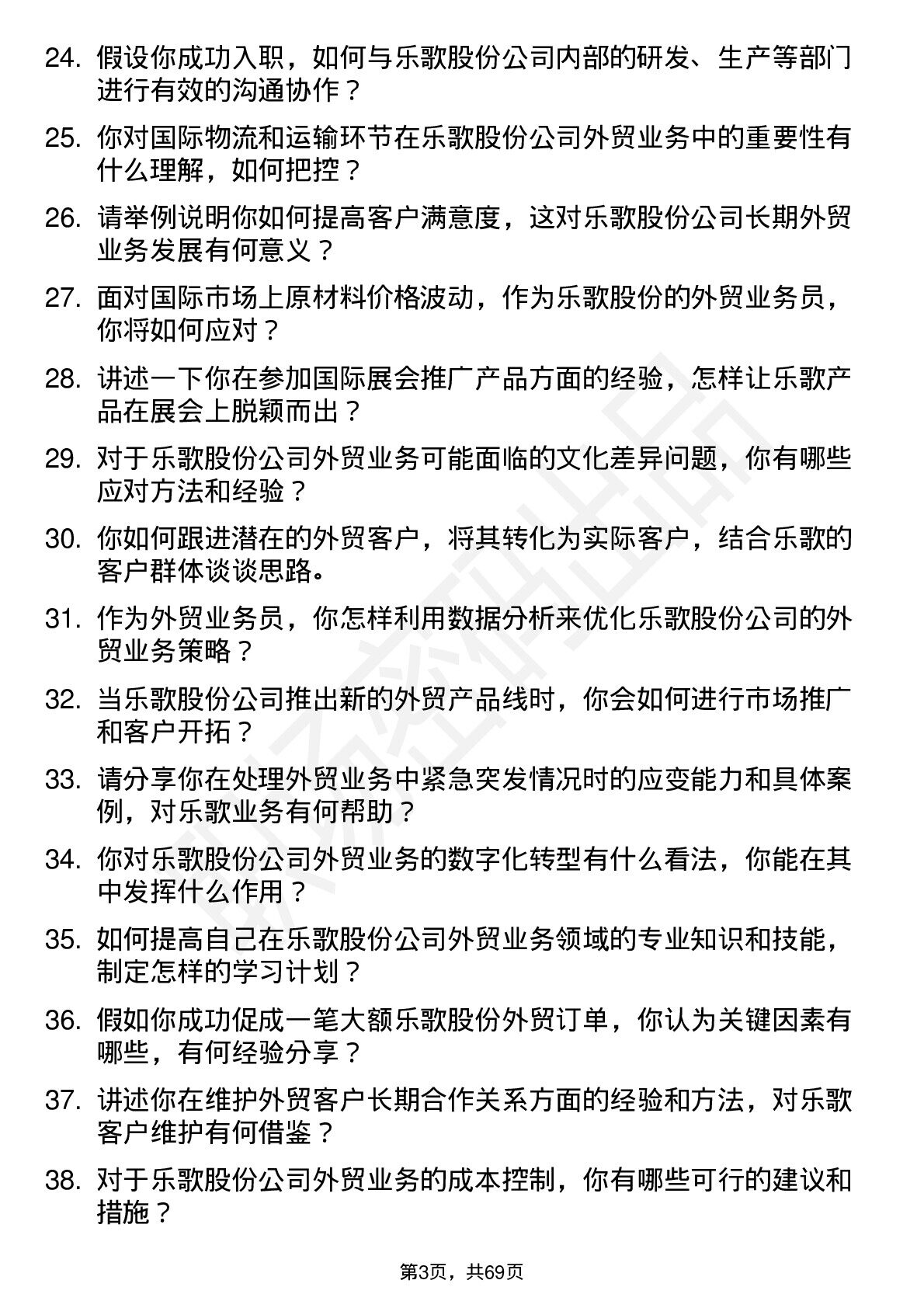 24. 假设你成功入职，如何与乐歌股份公司内部的研发、生产等部门进行有效的沟通协作？

25. 你对国际物流和运输环节在乐歌股份公司外贸业务中的重要性有什么理解，如何把控？

26. 请举例说明你如何提高客户满意度，这对乐歌股份公司长期外贸业务发展有何意义？

27. 面对国际市场上原材料价格波动，作为乐歌股份的外贸业务员，你将如何应对？

28. 讲述一下你在参加国际展会推广产品方面的经验，怎样让乐歌产品在展会上脱颖而出？

29. 对于乐歌股份公司外贸业务可能面临的文化差异问题，你有哪些应对方法和经验？

30. 你如何跟进潜在的外贸客户，将其转化为实际客户，结合乐歌的客户群体谈谈思路。

31. 作为外贸业务员，你怎样利用数据分析来优化乐歌股份公司的外贸业务策略？

32. 当乐歌股份公司推出新的外贸产品线时，你会如何进行市场推广和客户开拓？

33. 请分享你在处理外贸业务中紧急突发情况时的应变能力和具体案例，对乐歌业务有何帮助？

34. 你对乐歌股份公司外贸业务的数字化转型有什么看法，你能在其中发挥什么作用？

35. 如何提高自己在乐歌股份公司外贸业务领域的专业知识和技能，制定怎样的学习计划？

36. 假如你成功促成一笔大额乐歌股份外贸订单，你认为关键因素有哪些，有何经验分享？

37. 讲述你在维护外贸客户长期合作关系方面的经验和方法，对乐歌客户维护有何借鉴？

38. 对于乐歌股份公司外贸业务的成本控制，你有哪些可行的建议和措施？

第3页，共69页